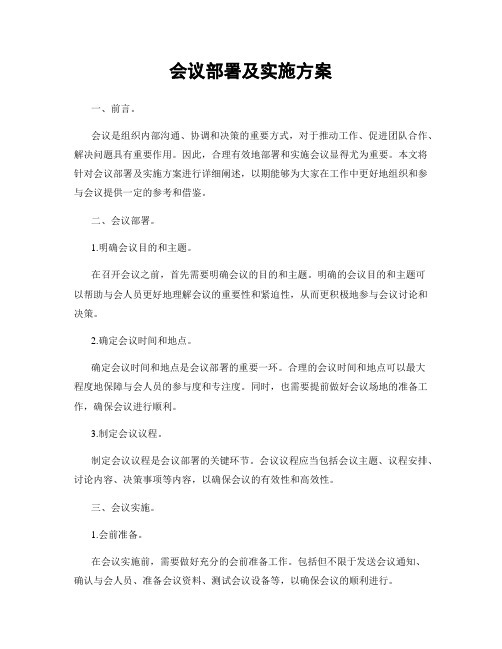 会议部署及实施方案

一、前言。

会议是组织内部沟通、协调和决策的重要方式，对于推动工作、促进团队合作、解决问题具有重要作用。因此，合理有效地部署和实施会议显得尤为重要。本文将针对会议部署及实施方案进行详细阐述，以期能够为大家在工作中更好地组织和参与会议提供一定的参考和借鉴。

二、会议部署。

1.明确会议目的和主题。

在召开会议之前，首先需要明确会议的目的和主题。明确的会议目的和主题可以帮助与会人员更好地理解会议的重要性和紧迫性，从而更积极地参与会议讨论和决策。

2.确定会议时间和地点。

确定会议时间和地点是会议部署的重要一环。合理的会议时间和地点可以最大程度地保障与会人员的参与度和专注度。同时，也需要提前做好会议场地的准备工作，确保会议进行顺利。

3.制定会议议程。

制定会议议程是会议部署的关键环节。会议议程应当包括会议主题、议程安排、讨论内容、决策事项等内容，以确保会议的有效性和高效性。

三、会议实施。

1.会前准备。

在会议实施前，需要做好充分的会前准备工作。包括但不限于发送会议通知、确认与会人员、准备会议资料、测试会议设备等，以确保会议的顺利进行。